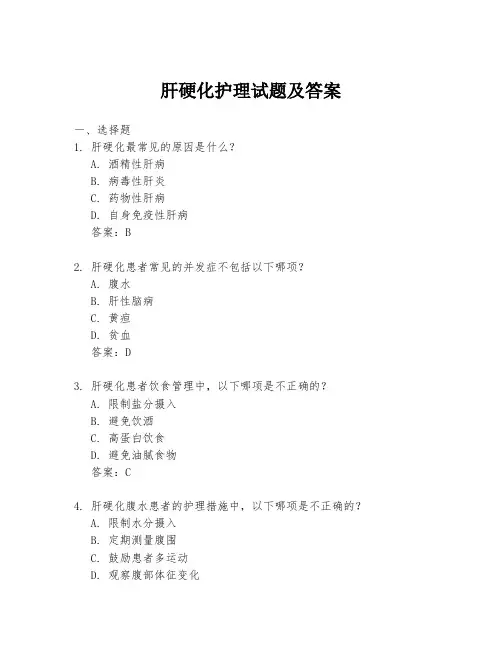 肝硬化护理试题及答案

一、选择题
1. 肝硬化最常见的原因是什么？
A. 酒精性肝病
B. 病毒性肝炎
C. 药物性肝病
D. 自身免疫性肝病
答案：B

2. 肝硬化患者常见的并发症不包括以下哪项？
A. 腹水
B. 肝性脑病
C. 黄疸
D. 贫血
答案：D

3. 肝硬化患者饮食管理中，以下哪项是不正确的？
A. 限制盐分摄入
B. 避免饮酒
C. 高蛋白饮食
D. 避免油腻食物
答案：C

4. 肝硬化腹水患者的护理措施中，以下哪项是不正确的？
A. 限制水分摄入
B. 定期测量腹围
C. 鼓励患者多运动
D. 观察腹部体征变化